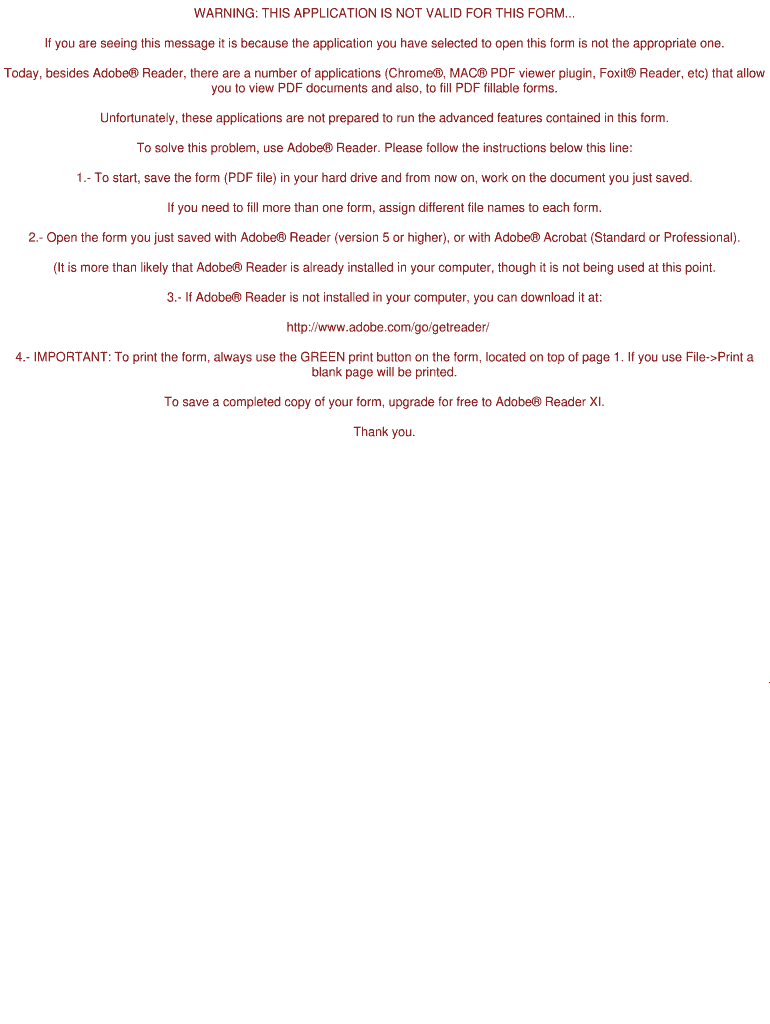 WARNING: THIS APPLICATION IS NOT VALID FOR THIS FORM...

If you are seeing this message it is because the application you have selected to open this form is not the appropriate one.

Today, besides Adobe® Reader, there are a number of applications (Chrome®, MAC® PDF viewer plugin, Foxit® Reader, etc) that allow you to view PDF documents and also, to fill PDF fillable forms.

Unfortunately, these applications are not prepared to run the advanced features contained in this form.

To solve this problem, use Adobe® Reader. Please follow the instructions below this line:

1.- To start, save the form (PDF file) in your hard drive and from now on, work on the document you just saved.

If you need to fill more than one form, assign different file names to each form.

2.- Open the form you just saved with Adobe® Reader (version 5 or higher), or with Adobe® Acrobat (Standard or Professional).

(It is more than likely that Adobe® Reader is already installed in your computer, though it is not being used at this point.

3.- If Adobe® Reader is not installed in your computer, you can download it at:

http://www.adobe.com/go/getreader/

4.- IMPORTANT: To print the form, always use the GREEN print button on the form, located on top of page 1. If you use File->Print a blank page will be printed.

To save a completed copy of your form, upgrade for free to Adobe® Reader XI.

Thank you.